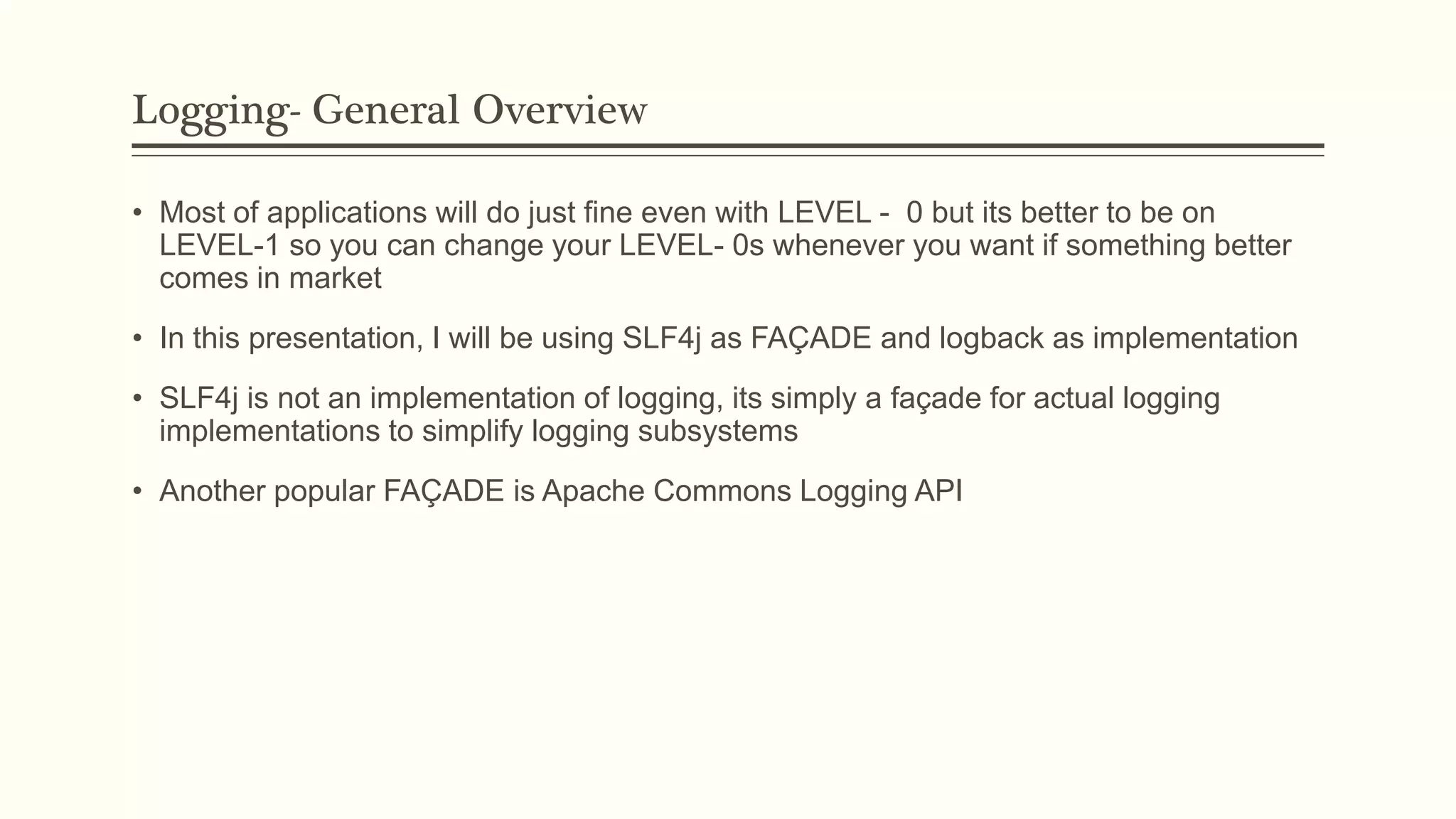 Logging- General Overview

• Most of applications will do just fine even with LEVEL -  0 but its better to be on LEVEL-1 so you can change your LEVEL- 0s whenever you want if something better comes in market

• In this presentation, I will be using SLF4j as FAÇADE and logback as implementation

• SLF4j is not an implementation of logging, its simply a façade for actual logging implementations to simplify logging subsystems

• Another popular FAÇADE is Apache Commons Logging API